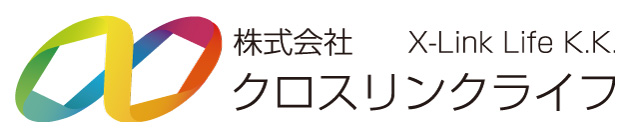 株式会社　X-Link Life K.K.
クロスリンクライフ